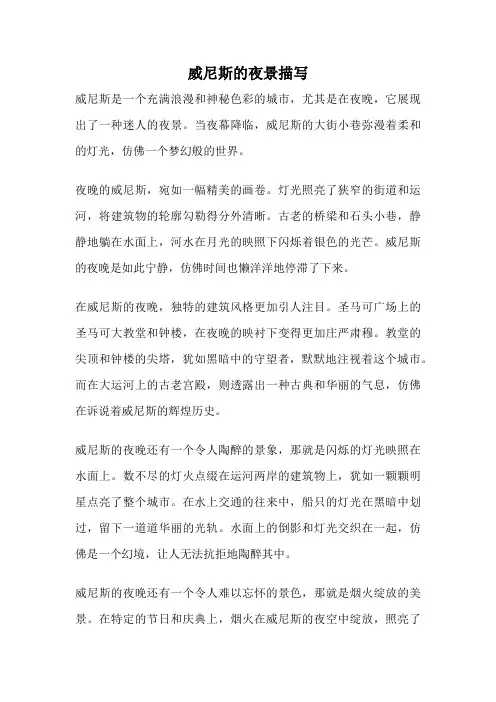 威尼斯的夜景描写

威尼斯是一个充满浪漫和神秘色彩的城市，尤其是在夜晚，它展现出了一种迷人的夜景。当夜幕降临，威尼斯的大街小巷弥漫着柔和的灯光，仿佛一个梦幻般的世界。

夜晚的威尼斯，宛如一幅精美的画卷。灯光照亮了狭窄的街道和运河，将建筑物的轮廓勾勒得分外清晰。古老的桥梁和石头小巷，静静地躺在水面上，河水在月光的映照下闪烁着银色的光芒。威尼斯的夜晚是如此宁静，仿佛时间也懒洋洋地停滞了下来。

在威尼斯的夜晚，独特的建筑风格更加引人注目。圣马可广场上的圣马可大教堂和钟楼，在夜晚的映衬下变得更加庄严肃穆。教堂的尖顶和钟楼的尖塔，犹如黑暗中的守望者，默默地注视着这个城市。而在大运河上的古老宫殿，则透露出一种古典和华丽的气息，仿佛在诉说着威尼斯的辉煌历史。

威尼斯的夜晚还有一个令人陶醉的景象，那就是闪烁的灯光映照在水面上。数不尽的灯火点缀在运河两岸的建筑物上，犹如一颗颗明星点亮了整个城市。在水上交通的往来中，船只的灯光在黑暗中划过，留下一道道华丽的光轨。水面上的倒影和灯光交织在一起，仿佛是一个幻境，让人无法抗拒地陶醉其中。

威尼斯的夜晚还有一个令人难以忘怀的景色，那就是烟火绽放的美景。在特定的节日和庆典上，烟火在威尼斯的夜空中绽放，照亮了